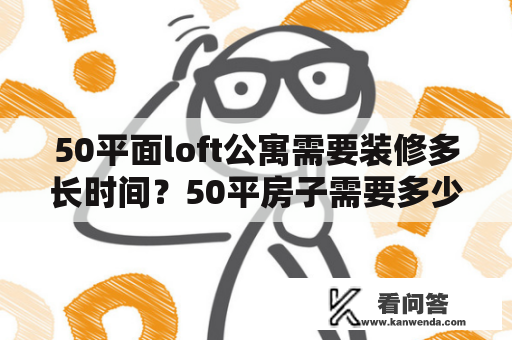 50平面loft公寓需要装修多长时间？50平房子需要多少

看问答
www.kanwenda.com